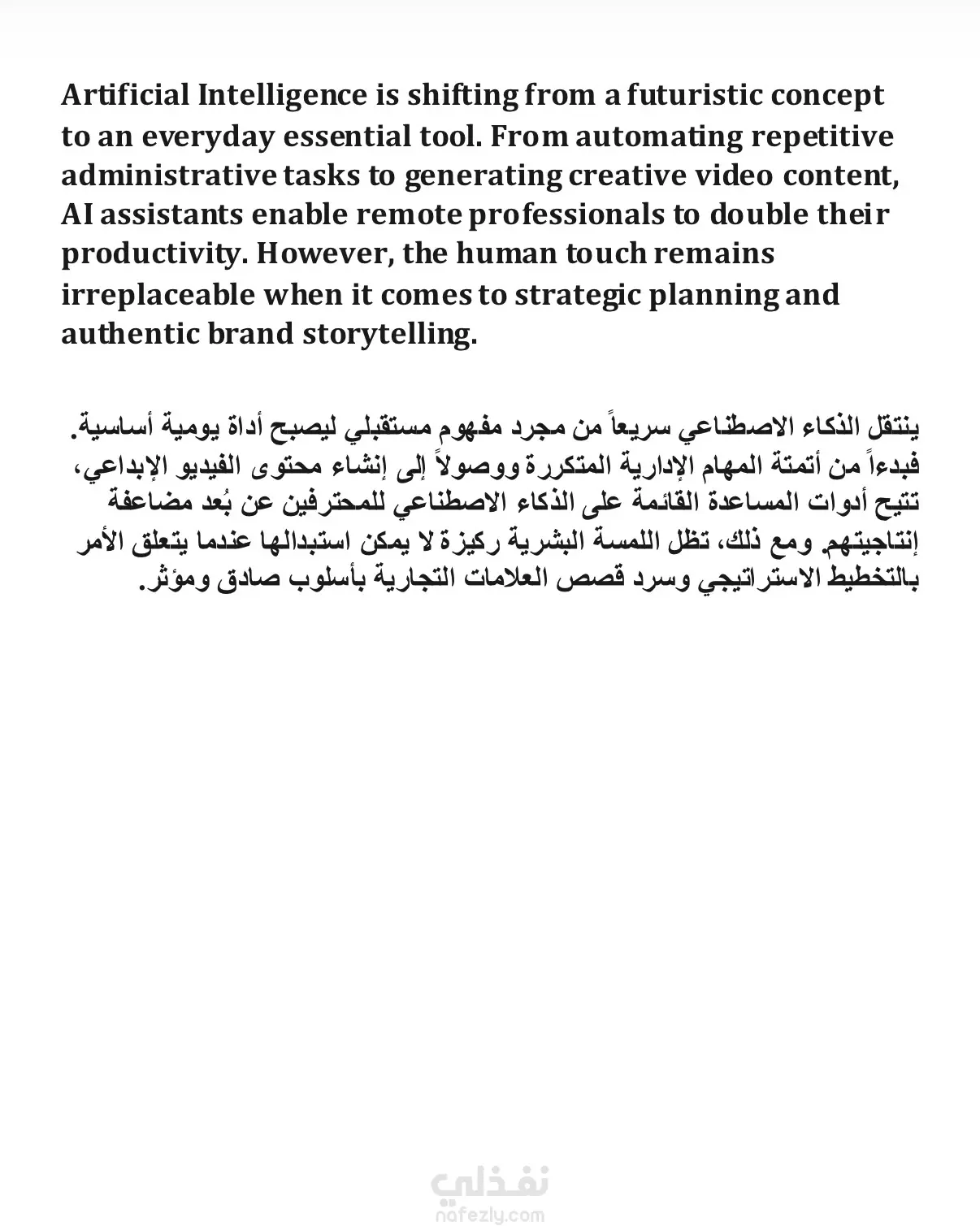 Artificial Intelligence is shifting from a futuristic concept to an everyday essential tool. From automating repetitive administrative tasks to generating creative video content, AI assistants enable remote professionals to double their productivity. However, the human touch remains irreplaceable when it comes to strategic planning and authentic brand storytelling.

ينتقل الذكاء الاصطناعي سريعاً من مجرد مفهوم مستقبلي ليصبح أداة يومية أساسية. فبدءاً من أتمتة المهام الإدارية المتكررة ووصولاً إلى إنشاء محتوى الفيديو الإبداعي، تتيح أدوات المساعدة القائمة على الذكاء الاصطناعي للمحترفين عن بُعد مضاعفة إنتاجيتهم. ومع ذلك، تظل اللمسة البشرية ركيزة لا يمكن استبدالها عندما يتعلق الأمر بالتخطيط الاستراتيجي وسرد قصص العلامات التجارية بأسلوب صادق ومؤثر.

نفذلي
nafezly.com